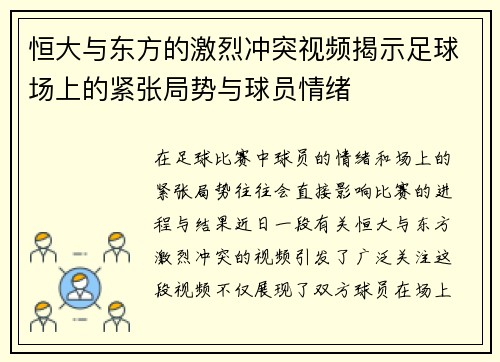 恒大与东方的激烈冲突视频揭示足球场上的紧张局势与球员情绪

在足球比赛中球员的情绪和场上的紧张局势往往会直接影响比赛的进程与结果近日一段有关恒大与东方激烈冲突的视频引发了广泛关注这段视频不仅展现了双方球员在场上